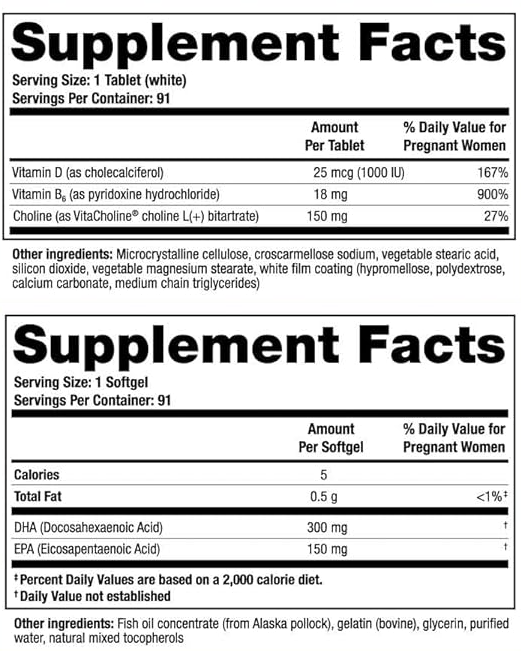 Supplement Facts
Serving Size: 1 Tablet (white)
Servings Per Container: 91

| | Amount Per Tablet | % Daily Value for Pregnant Women |
|---|---|---|
| Vitamin D (as cholecalciferol) | 25 mcg (1000 IU) | 167% |
| Vitamin $B_6$ (as pyridoxine hydrochloride) | 18 mg | 900% |
| Choline (as VitaCholine® choline L(+) bitartrate) | 150 mg | 27% |

Other ingredients: Microcrystalline cellulose, croscarmellose sodium, vegetable stearic acid, silicon dioxide, vegetable magnesium stearate, white film coating (hypromellose, polydextrose, calcium carbonate, medium chain triglycerides)

Supplement Facts
Serving Size: 1 Softgel
Servings Per Container: 91

| | Amount Per Softgel | % Daily Value for Pregnant Women |
|---|---|---|
| Calories | 5 | |
| Total Fat | 0.5 g | <1%‡ |
| DHA (Docosahexaenoic Acid) | 300 mg | † |
| EPA (Eicosapentaenoic Acid) | 150 mg | † |

‡ Percent Daily Values are based on a 2,000 calorie diet.
† Daily Value not established

Other ingredients: Fish oil concentrate (from Alaska pollock), gelatin (bovine), glycerin, purified water, natural mixed tocopherols